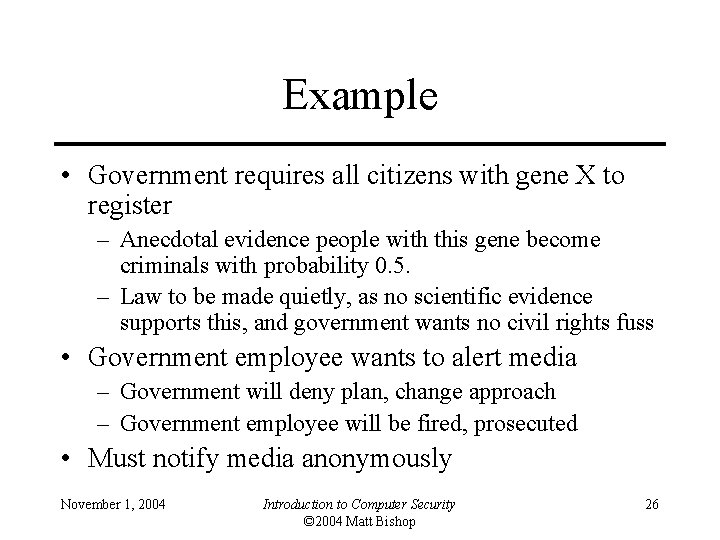 Example

• Government requires all citizens with gene X to register
  – Anecdotal evidence people with this gene become criminals with probability 0.5.
  – Law to be made quietly, as no scientific evidence supports this, and government wants no civil rights fuss
• Government employee wants to alert media
  – Government will deny plan, change approach
  – Government employee will be fired, prosecuted
• Must notify media anonymously

November 1, 2004

Introduction to Computer Security
©2004 Matt Bishop

26